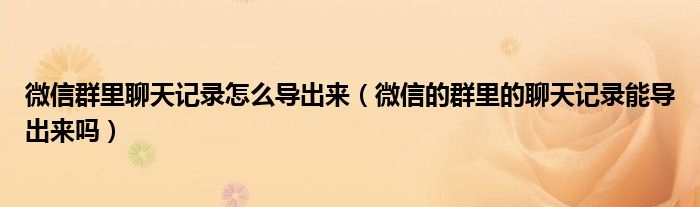 微信群里聊天记录怎么导出来（微信的群里的聊天记录能导出来吗）